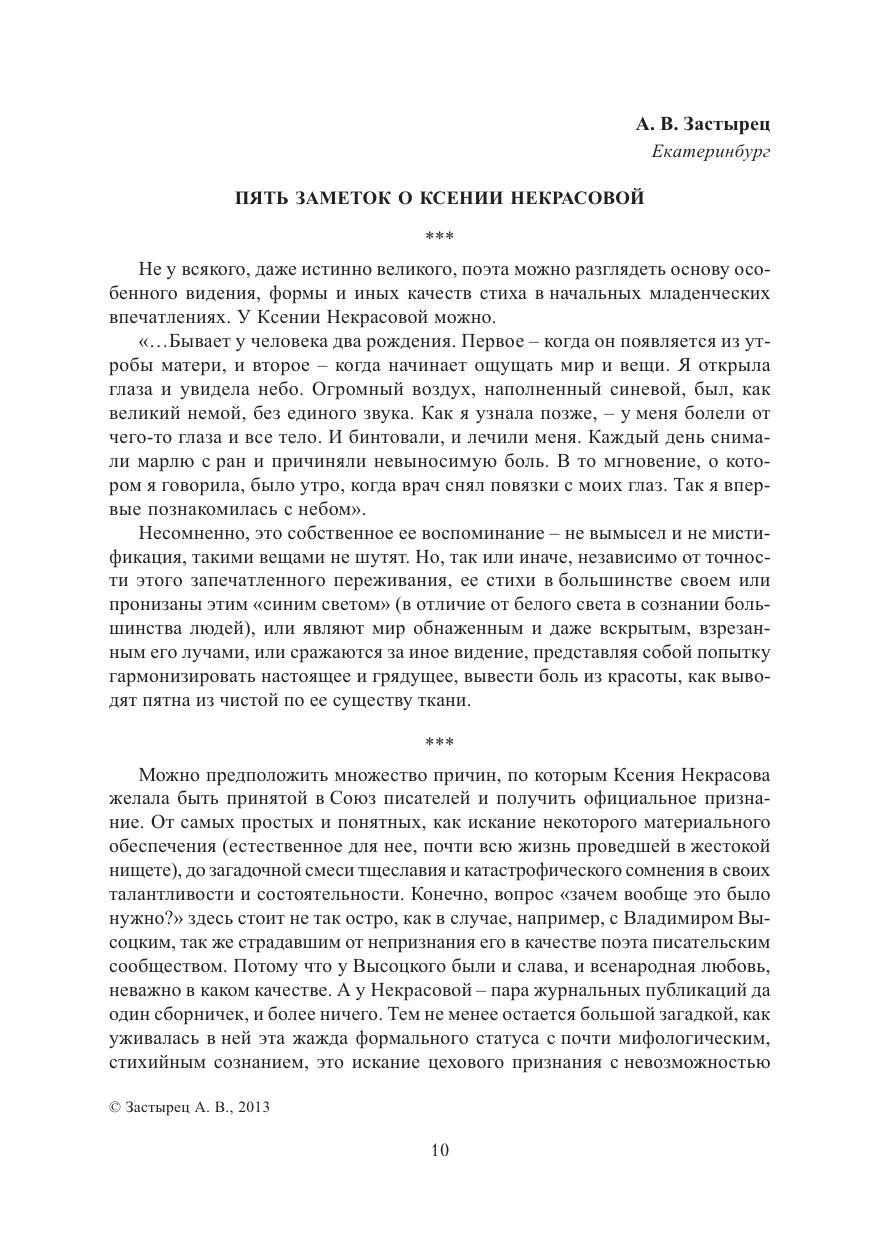 А. В. Застырец
Екатеринбург

ПЯТЬ ЗАМЕТОК О КСЕНИИ НЕКРАСОВОЙ

***

Не у всякого, даже истинно великого, поэта можно разглядеть основу особенного видения, формы и иных качеств стиха в начальных младенческих впечатлениях. У Ксении Некрасовой можно.

«…Бывает у человека два рождения. Первое – когда он появляется из утробы матери, и второе – когда начинает ощущать мир и вещи. Я открыла глаза и увидела небо. Огромный воздух, наполненный синевой, был, как великий немой, без единого звука. Как я узнала позже, – у меня болели от чего-то глаза и все тело. И бинтовали, и лечили меня. Каждый день снимали марлю с ран и причиняли невыносимую боль. В то мгновение, о котором я говорила, было утро, когда врач снял повязки с моих глаз. Так я впервые познакомилась с небом».

Несомненно, это собственное ее воспоминание – не вымысел и не мистификация, такими вещами не шутят. Но, так или иначе, независимо от точности этого запечатленного переживания, ее стихи в большинстве своем или пронизаны этим «синим светом» (в отличие от белого света в сознании большинства людей), или являют мир обнаженным и даже вскрытым, взрезанным его лучами, или сражаются за иное видение, представляя собой попытку гармонизировать настоящее и грядущее, вывести боль из красоты, как выводят пятна из чистой по ее существу ткани.

***

Можно предположить множество причин, по которым Ксения Некрасова желала быть принятой в Союз писателей и получить официальное признание. От самых простых и понятных, как искание некоторого материального обеспечения (естественное для нее, почти всю жизнь проведшей в жестокой нищете), до загадочной смеси тщеславия и катастрофического сомнения в своих талантливости и состоятельности. Конечно, вопрос «зачем вообще это было нужно?» здесь стоит не так остро, как в случае, например, с Владимиром Высоцким, так же страдавшим от непризнания его в качестве поэта писательским сообществом. Потому что у Высоцкого были и слава, и всенародная любовь, неважно в каком качестве. А у Некрасовой – пара журнальных публикаций да один сборничек, и более ничего. Тем не менее остается большой загадкой, как уживалась в ней эта жажда формального статуса с почти мифологическим, стихийным сознанием, это искание цехового признания с невозможностью

© Застырец А. В., 2013

10